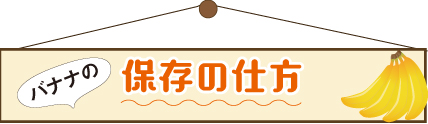 バナナの
保存の仕方